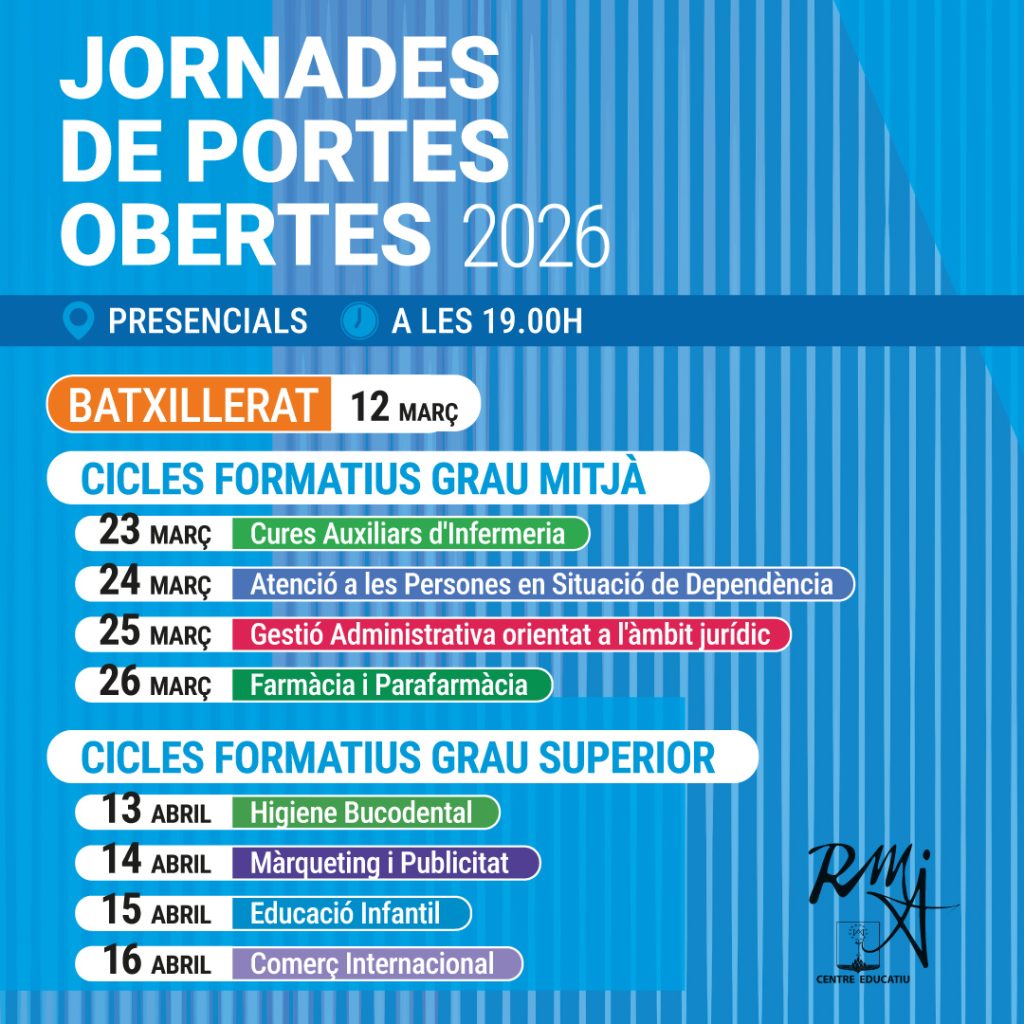 JORNADES DE PORTES OBERTES 2026

PRESENCIALS A LES 19.00H

BATXILLERAT 12 MARÇ

CICLES FORMATIUS GRAU MITJÀ

23 MARÇ Cures Auxiliars d'Infermeria
24 MARÇ Atenció a les Persones en Situació de Dependència
25 MARÇ Gestió Administrativa orientat a l'àmbit jurídic
26 MARÇ Farmàcia i Parafarmàcia

CICLES FORMATIUS GRAU SUPERIOR

13 ABRIL Higiene Bucodental
14 ABRIL Màrqueting i Publicitat
15 ABRIL Educació Infantil
16 ABRIL Comerç Internacional

RMA
CENTRE EDUCATIU